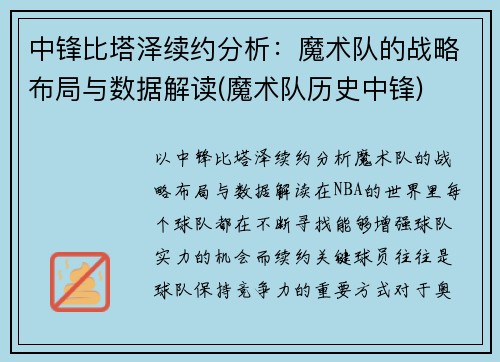 中锋比塔泽续约分析：魔术队的战略布局与数据解读(魔术队历史中锋)

以中锋比塔泽续约分析魔术队的战略布局与数据解读在NBA的世界里每个球队都在不断寻找能够增强球队实力的机会而续约关键球员往往是球队保持竞争力的重要方式对于奥